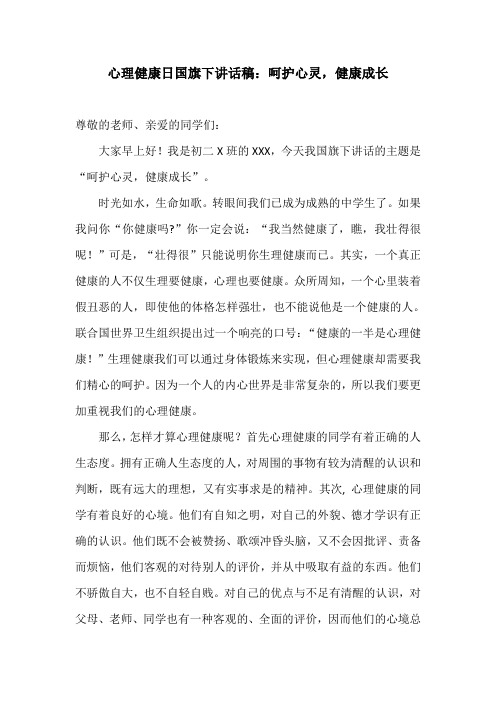 心理健康日国旗下讲话稿：呵护心灵，健康成长

尊敬的老师、亲爱的同学们：

大家早上好！我是初二 X 班的 XXX，今天我国旗下讲话的主题是“呵护心灵，健康成长”。

时光如水，生命如歌。转眼间我们已成为成熟的中学生了。如果我问你“你健康吗?”你一定会说：“我当然健康了，瞧，我壮得很呢！”可是，“壮得很”只能说明你生理健康而已。其实，一个真正健康的人不仅生理要健康，心理也要健康。众所周知，一个心里装着假丑恶的人，即使他的体格怎样强壮，也不能说他是一个健康的人。联合国世界卫生组织提出过一个响亮的口号：“健康的一半是心理健康！”生理健康我们可以通过身体锻炼来实现，但心理健康却需要我们精心的呵护。因为一个人的内心世界是非常复杂的，所以我们要更加重视我们的心理健康。

那么，怎样才算心理健康呢？首先心理健康的同学有着正确的人生态度。拥有正确人生态度的人，对周围的事物有较为清醒的认识和判断，既有远大的理想，又有实事求是的精神。其次，心理健康的同学有着良好的心境。他们有自知之明，对自己的外貌、德才学识有正确的认识。他们既不会被赞扬、歌颂冲昏头脑，又不会因批评、责备而烦恼，他们客观的对待别人的评价，并从中吸取有益的东西。他们不骄傲自大，也不自轻自贱。对自己的优点与不足有清醒的认识，对父母、老师、同学也有一种客观的、全面的评价，因而他们的心境总